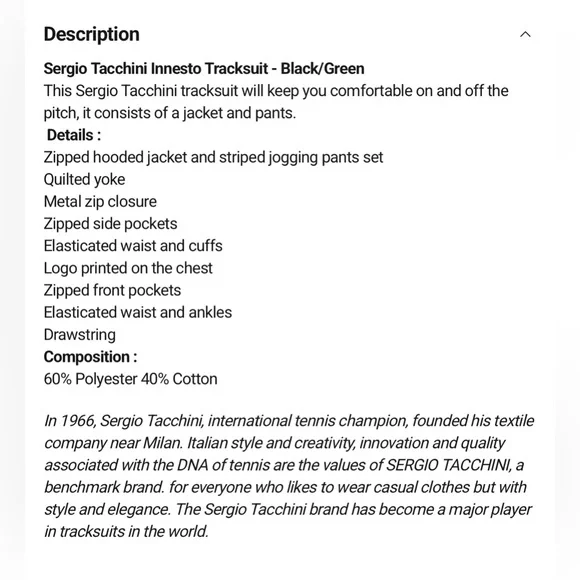 Description

Sergio Tacchini Innesto Tracksuit - Black/Green
This Sergio Tacchini tracksuit will keep you comfortable on and off the pitch, it consists of a jacket and pants.
Details :
Zipped hooded jacket and striped jogging pants set
Quilted yoke
Metal zip closure
Zipped side pockets
Elasticated waist and cuffs
Logo printed on the chest
Zipped front pockets
Elasticated waist and ankles
Drawstring
Composition :
60% Polyester 40% Cotton

In 1966, Sergio Tacchini, international tennis champion, founded his textile company near Milan. Italian style and creativity, innovation and quality associated with the DNA of tennis are the values of SERGIO TACCHINI, a benchmark brand. for everyone who likes to wear casual clothes but with style and elegance. The Sergio Tacchini brand has become a major player in tracksuits in the world.